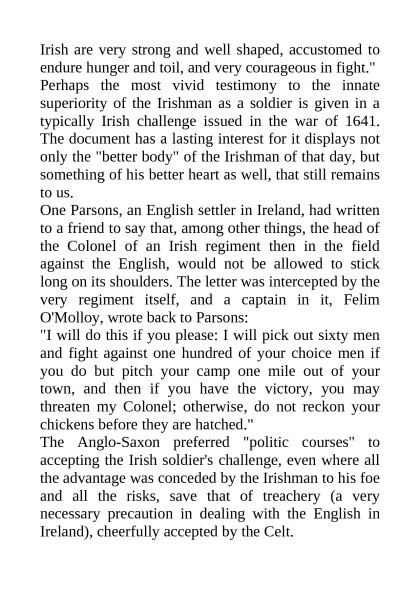 Irish are very strong and well shaped, accustomed to endure hunger and toil, and very courageous in fight."
Perhaps the most vivid testimony to the innate superiority of the Irishman as a soldier is given in a typically Irish challenge issued in the war of 1641. The document has a lasting interest for it displays not only the "better body" of the Irishman of that day, but something of his better heart as well, that still remains to us.
One Parsons, an English settler in Ireland, had written to a friend to say that, among other things, the head of the Colonel of an Irish regiment then in the field against the English, would not be allowed to stick long on its shoulders. The letter was intercepted by the very regiment itself, and a captain in it, Felim O'Molloy, wrote back to Parsons:
"I will do this if you please: I will pick out sixty men and fight against one hundred of your choice men if you do but pitch your camp one mile out of your town, and then if you have the victory, you may threaten my Colonel; otherwise, do not reckon your chickens before they are hatched."
The Anglo-Saxon preferred "politic courses" to accepting the Irish soldier's challenge, even where all the advantage was conceded by the Irishman to his foe and all the risks, save that of treachery (a very necessary precaution in dealing with the English in Ireland), cheerfully accepted by the Celt.